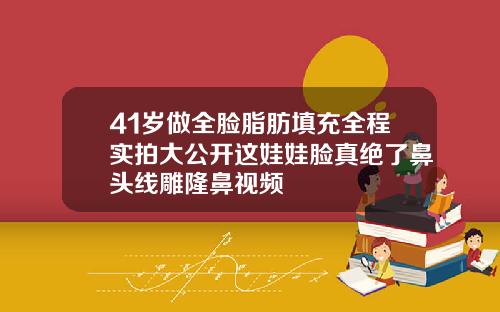 41岁做全脸脂肪填充全程实拍大公开这娃娃脸真绝了鼻头线雕隆鼻视频